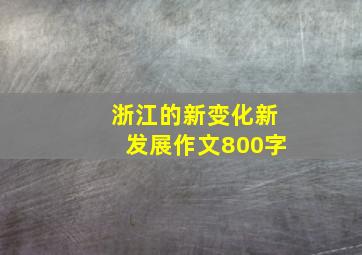 浙江的新变化新发展作文800字